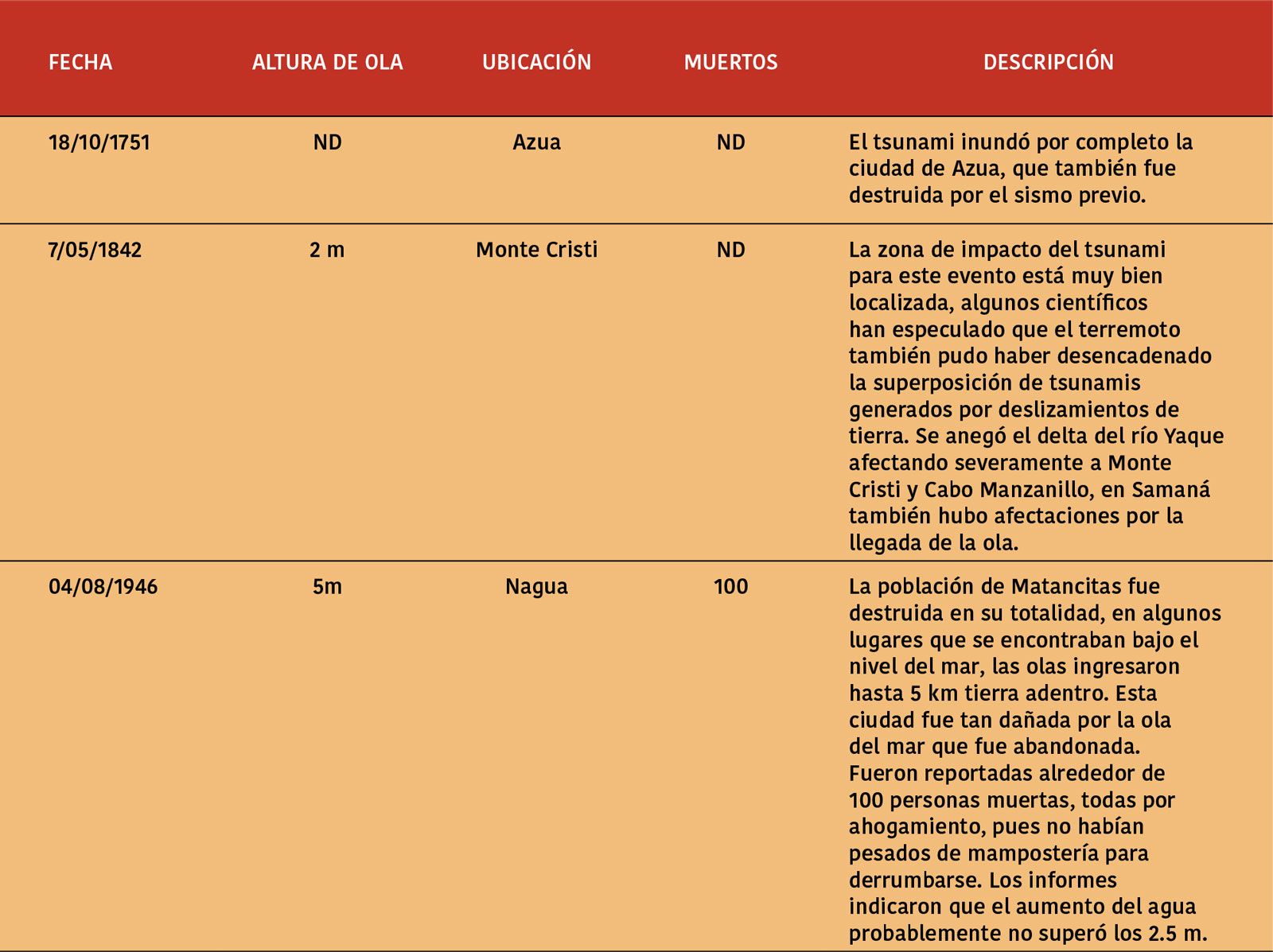 | FECHA | ALTURA DE OLA | UBICACIÓN | MUERTOS | DESCRIPCIÓN |
|---|---|---|---|---|
| 18/10/1751 | ND | Azua | ND | El tsunami inundó por completo la ciudad de Azua, que también fue destruida por el sismo previo. |
| 7/05/1842 | 2 m | Monte Cristi | ND | La zona de impacto del tsunami para este evento está muy bien localizada, algunos científicos han especulado que el terremoto también pudo haber desencadenado la superposición de tsunamis generados por deslizamientos de tierra. Se anegó el delta del río Yaque afectando severamente a Monte Cristi y Cabo Manzanillo, en Samaná también hubo afectaciones por la llegada de la ola. |
| 04/08/1946 | 5m | Nagua | 100 | La población de Matancitas fue destruida en su totalidad, en algunos lugares que se encontraban bajo el nivel del mar, las olas ingresaron hasta 5 km tierra adentro. Esta ciudad fue tan dañada por la ola del mar que fue abandonada. Fueron reportadas alrededor de 100 personas muertas, todas por ahogamiento, pues no habían pesados de mampostería para derrumbarse. Los informes indicaron que el aumento del agua probablemente no superó los 2.5 m. |